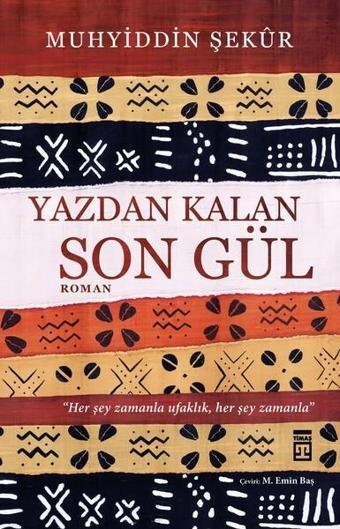 MUHYİDDİN ŞEKÛR

YAZDAN KALAN
SON GÜL

ROMAN

"Her şey zamanla ufaklık, her şey zamanla"

TİMAŞ

Çeviri: M. Emin Baş